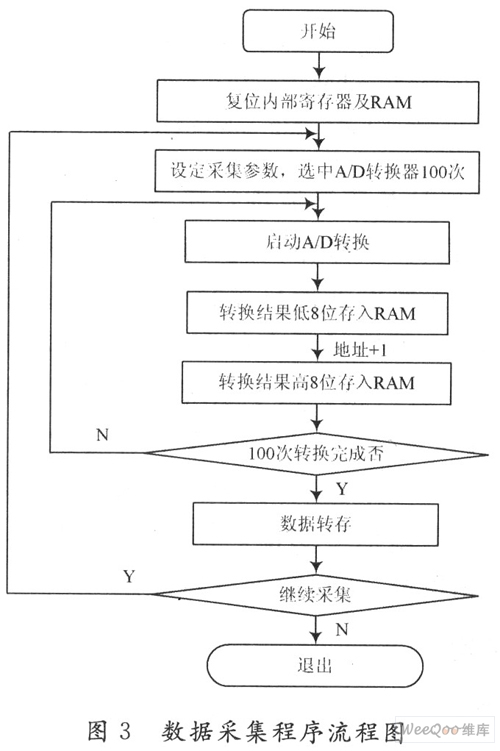 开始

复位内部寄存器及RAM

设定采集参数，选中A/D转换器100次

启动A/D转换

转换结果低8位存入RAM

地址+1

转换结果高8位存入RAM

N

100次转换完成否

Y

数据转存

Y

继续采集

N

退出

图 3 数据采集程序流程图

WeeQoo维库